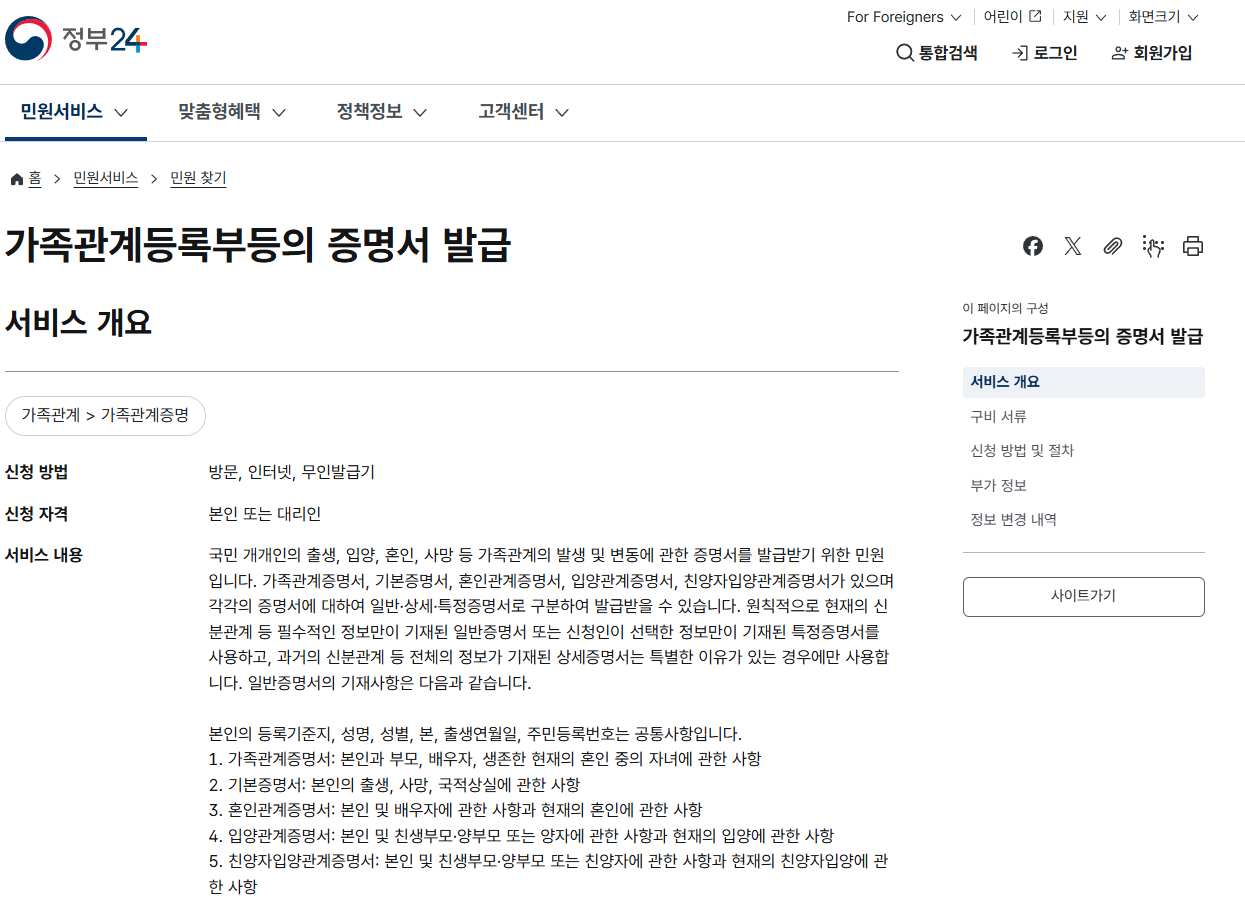 정부24

For Foreigners 어린이 지원 화면크기

통합검색 로그인 회원가입

민원서비스 맞춤형혜택 정책정보 고객센터

홈 > 민원서비스 > 민원 찾기

가족관계등록부등의 증명서 발급

서비스 개요

가족관계 > 가족관계증명

신청 방법 방문, 인터넷, 무인발급기

신청 자격 본인 또는 대리인

서비스 내용 국민 개개인의 출생, 입양, 혼인, 사망 등 가족관계의 발생 및 변동에 관한 증명서를 발급받기 위한 민원입니다. 가족관계증명서, 기본증명서, 혼인관계증명서, 입양관계증명서, 친양자입양관계증명서가 있으며 각각의 증명서에 대하여 일반·상세·특정증명서로 구분하여 발급받을 수 있습니다. 원칙적으로 현재의 신분관계 등 필수적인 정보만이 기재된 일반증명서 또는 신청인이 선택한 정보만이 기재된 특정증명서를 사용하고, 과거의 신분관계 등 전체의 정보가 기재된 상세증명서는 특별한 이유가 있는 경우에만 사용합니다. 일반증명서의 기재사항은 다음과 같습니다.

본인의 등록기준지, 성명, 성별, 본, 출생연월일, 주민등록번호는 공통사항입니다.
1. 가족관계증명서: 본인과 부모, 배우자, 생존한 현재의 혼인 중의 자녀에 관한 사항
2. 기본증명서: 본인의 출생, 사망, 국적상실에 관한 사항
3. 혼인관계증명서: 본인 및 배우자에 관한 사항과 현재의 혼인에 관한 사항
4. 입양관계증명서: 본인 및 친생부모·양부모 또는 양자에 관한 사항과 현재의 입양에 관한 사항
5. 친양자입양관계증명서: 본인 및 친생부모·양부모 또는 친양자에 관한 사항과 현재의 친양자입양에 관한 사항

이 페이지의 구성
가족관계등록부등의 증명서 발급
서비스 개요
구비 서류
신청 방법 및 절차
부가 정보
정보 변경 내역
사이트가기